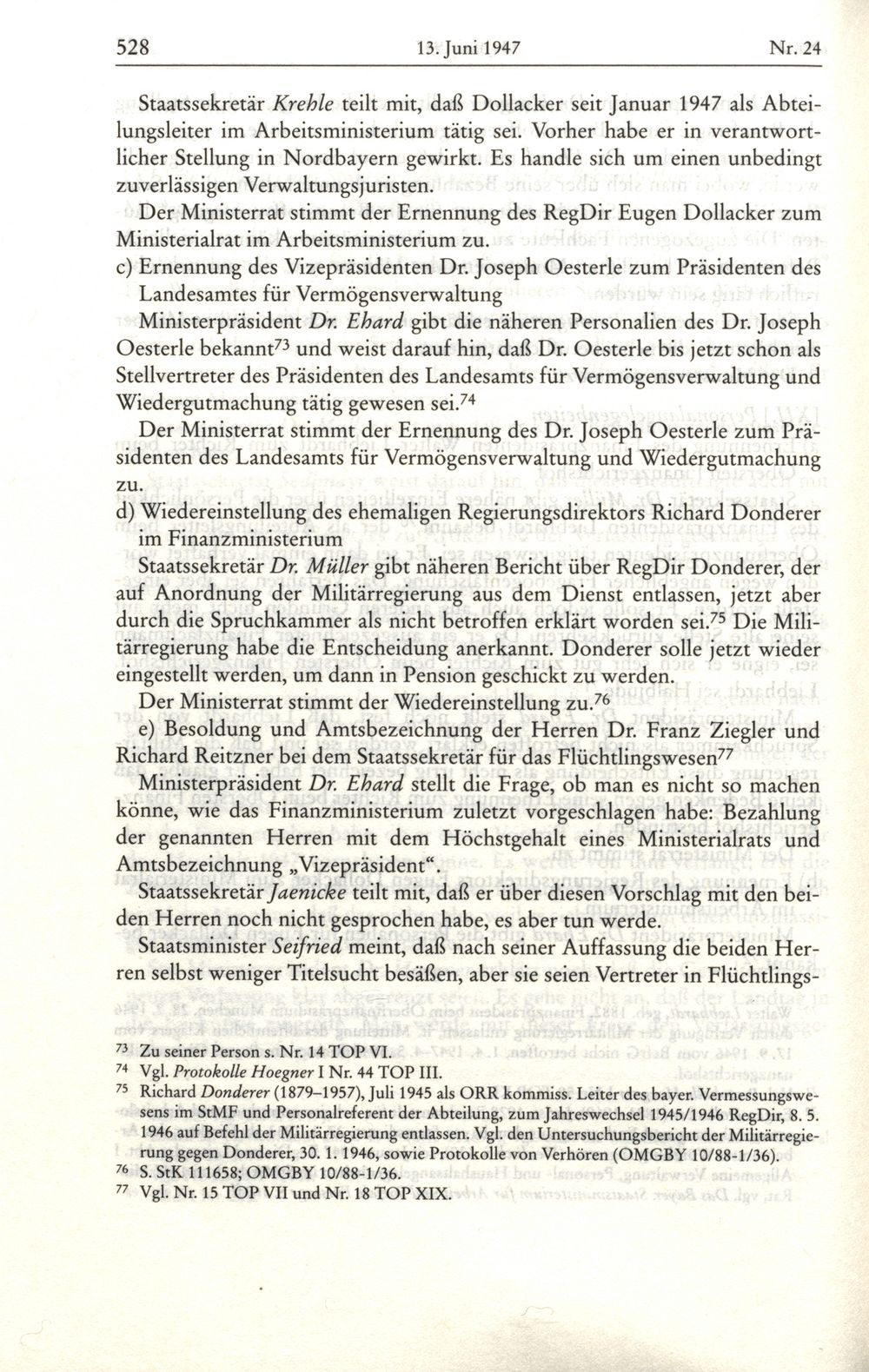 528 13. Juni 1947 Nr. 24

Staatssekretär Krehle teilt mit, daß Dollacker seit Januar 1947 als Abteilungsleiter im Arbeitsministerium tätig sei. Vorher habe er in verantwortlicher Stellung in Nordbayern gewirkt. Es handle sich um einen unbedingt zuverlässigen Verwaltungsjuristen.

Der Ministerrat stimmt der Ernennung des RegDir Eugen Dollacker zum Ministerialrat im Arbeitsministerium zu.

c) Ernennung des Vizepräsidenten Dr. Joseph Oesterle zum Präsidenten des Landesamtes für Vermögensverwaltung

Ministerpräsident Dr. Ehard gibt die näheren Personalien des Dr. Joseph Oesterle bekannt$^{73}$ und weist darauf hin, daß Dr. Oesterle bis jetzt schon als Stellvertreter des Präsidenten des Landesamts für Vermögensverwaltung und Wiedergutmachung tätig gewesen sei.$^{74}$

Der Ministerrat stimmt der Ernennung des Dr. Joseph Oesterle zum Präsidenten des Landesamts für Vermögensverwaltung und Wiedergutmachung zu.

d) Wiedereinstellung des ehemaligen Regierungsdirektors Richard Donderer im Finanzministerium

Staatssekretär Dr. Müller gibt näheren Bericht über RegDir Donderer, der auf Anordnung der Militärregierung aus dem Dienst entlassen, jetzt aber durch die Spruchkammer als nicht betroffen erklärt worden sei.$^{75}$ Die Militärregierung habe die Entscheidung anerkannt. Donderer solle jetzt wieder eingestellt werden, um dann in Pension geschickt zu werden.

Der Ministerrat stimmt der Wiedereinstellung zu.$^{76}$

e) Besoldung und Amtsbezeichnung der Herren Dr. Franz Ziegler und Richard Reitzner bei dem Staatssekretär für das Flüchtlingswesen$^{77}$

Ministerpräsident Dr. Ehard stellt die Frage, ob man es nicht so machen könne, wie das Finanzministerium zuletzt vorgeschlagen habe: Bezahlung der genannten Herren mit dem Höchstgehalt eines Ministerialrats und Amtsbezeichnung „Vizepräsident“.

Staatssekretär Jaenicke teilt mit, daß er über diesen Vorschlag mit den beiden Herren noch nicht gesprochen habe, es aber tun werde.

Staatsminister Seifried meint, daß nach seiner Auffassung die beiden Herren selbst weniger Titelsucht besäßen, aber sie seien Vertreter in Flüchtlings-

$^{73}$ Zu seiner Person s. Nr. 14 TOP VI.
$^{74}$ Vgl. Protokolle Hoegner I Nr. 44 TOP III.
$^{75}$ Richard Donderer (1879–1957), Juli 1945 als ORR kommiss. Leiter des bayer. Vermessungswesens im StMF und Personalreferent der Abteilung, zum Jahreswechsel 1945/1946 RegDir, 8. 5. 1946 auf Befehl der Militärregierung entlassen. Vgl. den Untersuchungsbericht der Militärregierung gegen Donderer, 30. 1. 1946, sowie Protokolle von Verhören (OMGBY 10/88-1/36).
$^{76}$ S. StK 111658; OMGBY 10/88-1/36.
$^{77}$ Vgl. Nr. 15 TOP VII und Nr. 18 TOP XIX.